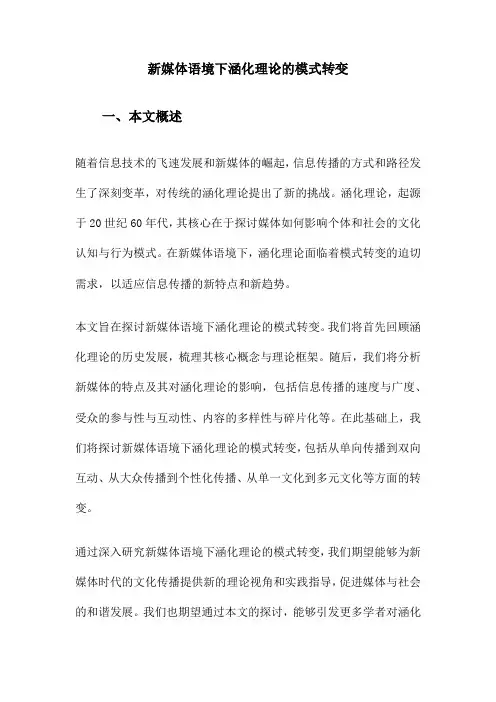 新媒体语境下涵化理论的模式转变

一、本文概述

随着信息技术的飞速发展和新媒体的崛起，信息传播的方式和路径发生了深刻变革，对传统的涵化理论提出了新的挑战。涵化理论，起源于20世纪60年代，其核心在于探讨媒体如何影响个体和社会的文化认知与行为模式。在新媒体语境下，涵化理论面临着模式转变的迫切需求，以适应信息传播的新特点和新趋势。

本文旨在探讨新媒体语境下涵化理论的模式转变。我们将首先回顾涵化理论的历史发展，梳理其核心概念与理论框架。随后，我们将分析新媒体的特点及其对涵化理论的影响，包括信息传播的速度与广度、受众的参与性与互动性、内容的多样性与碎片化等。在此基础上，我们将探讨新媒体语境下涵化理论的模式转变，包括从单向传播到双向互动、从大众传播到个性化传播、从单一文化到多元文化等方面的转变。

通过深入研究新媒体语境下涵化理论的模式转变，我们期望能够为新媒体时代的文化传播提供新的理论视角和实践指导，促进媒体与社会的和谐发展。我们也期望通过本文的探讨，能够引发更多学者对涵化